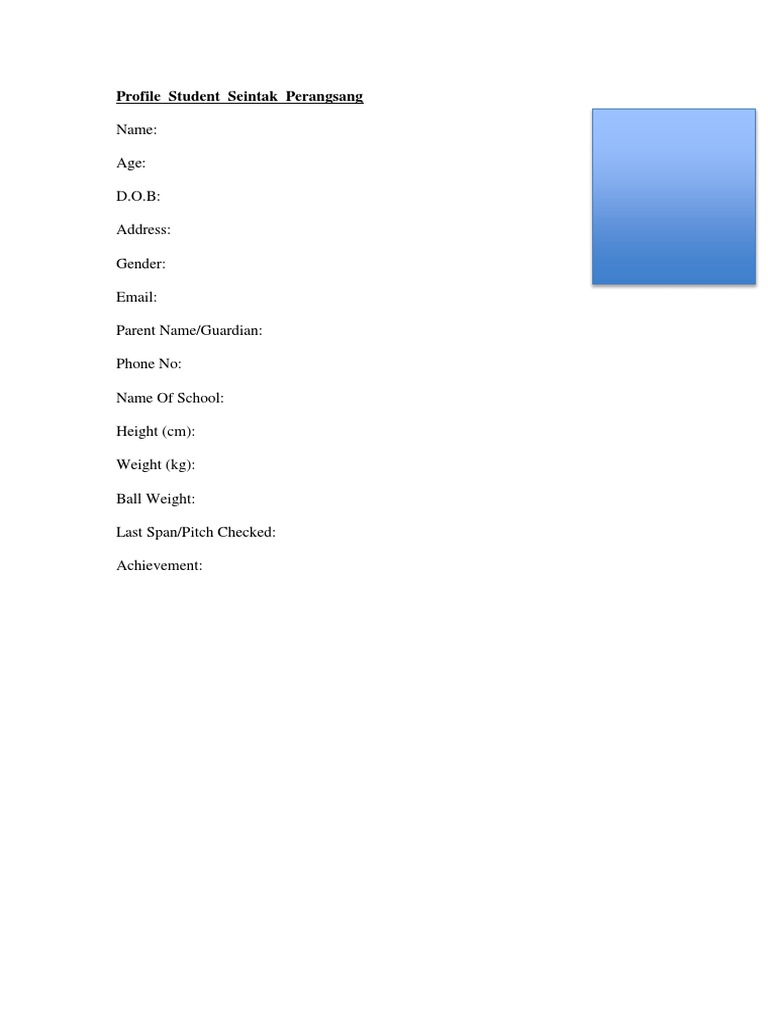 Profile Student Seintak Perangsang

Name:

Age:

D.O.B:

Address:

Gender:

Email:

Parent Name/Guardian:

Phone No:

Name Of School:

Height (cm):

Weight (kg):

Ball Weight:

Last Span/Pitch Checked:

Achievement: